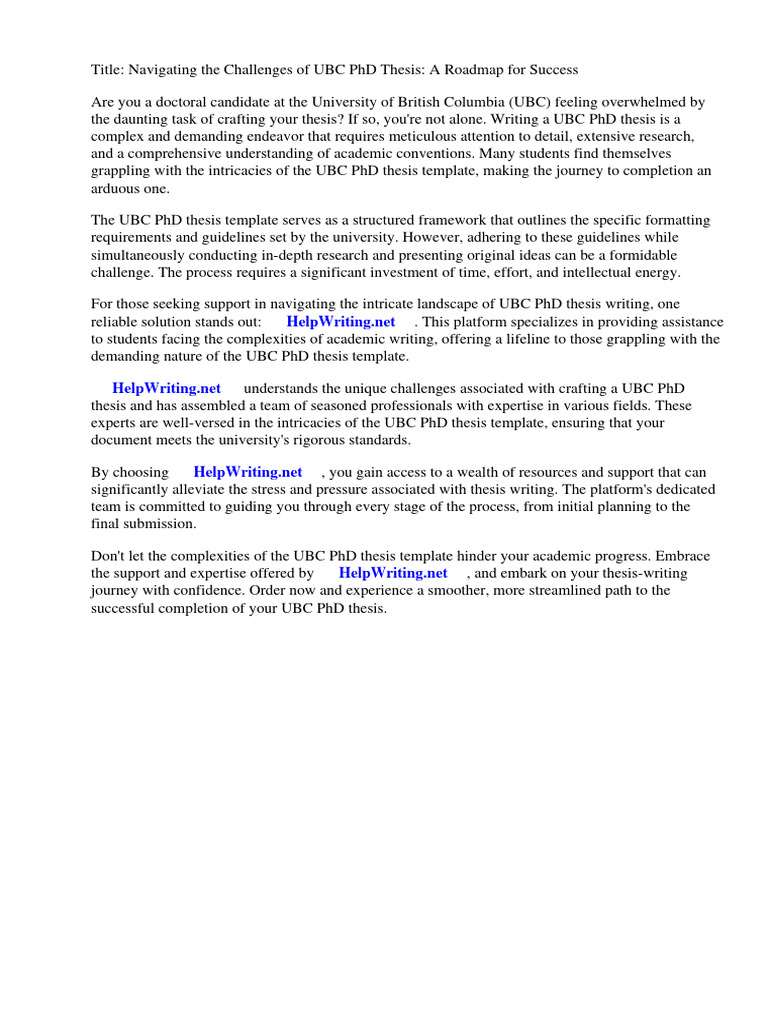 Title: Navigating the Challenges of UBC PhD Thesis: A Roadmap for Success

Are you a doctoral candidate at the University of British Columbia (UBC) feeling overwhelmed by the daunting task of crafting your thesis? If so, you're not alone. Writing a UBC PhD thesis is a complex and demanding endeavor that requires meticulous attention to detail, extensive research, and a comprehensive understanding of academic conventions. Many students find themselves grappling with the intricacies of the UBC PhD thesis template, making the journey to completion an arduous one.

The UBC PhD thesis template serves as a structured framework that outlines the specific formatting requirements and guidelines set by the university. However, adhering to these guidelines while simultaneously conducting in-depth research and presenting original ideas can be a formidable challenge. The process requires a significant investment of time, effort, and intellectual energy.

For those seeking support in navigating the intricate landscape of UBC PhD thesis writing, one reliable solution stands out: HelpWriting.net . This platform specializes in providing assistance to students facing the complexities of academic writing, offering a lifeline to those grappling with the demanding nature of the UBC PhD thesis template.

HelpWriting.net understands the unique challenges associated with crafting a UBC PhD thesis and has assembled a team of seasoned professionals with expertise in various fields. These experts are well-versed in the intricacies of the UBC PhD thesis template, ensuring that your document meets the university's rigorous standards.

By choosing HelpWriting.net , you gain access to a wealth of resources and support that can significantly alleviate the stress and pressure associated with thesis writing. The platform's dedicated team is committed to guiding you through every stage of the process, from initial planning to the final submission.

Don't let the complexities of the UBC PhD thesis template hinder your academic progress. Embrace the support and expertise offered by HelpWriting.net , and embark on your thesis-writing journey with confidence. Order now and experience a smoother, more streamlined path to the successful completion of your UBC PhD thesis.